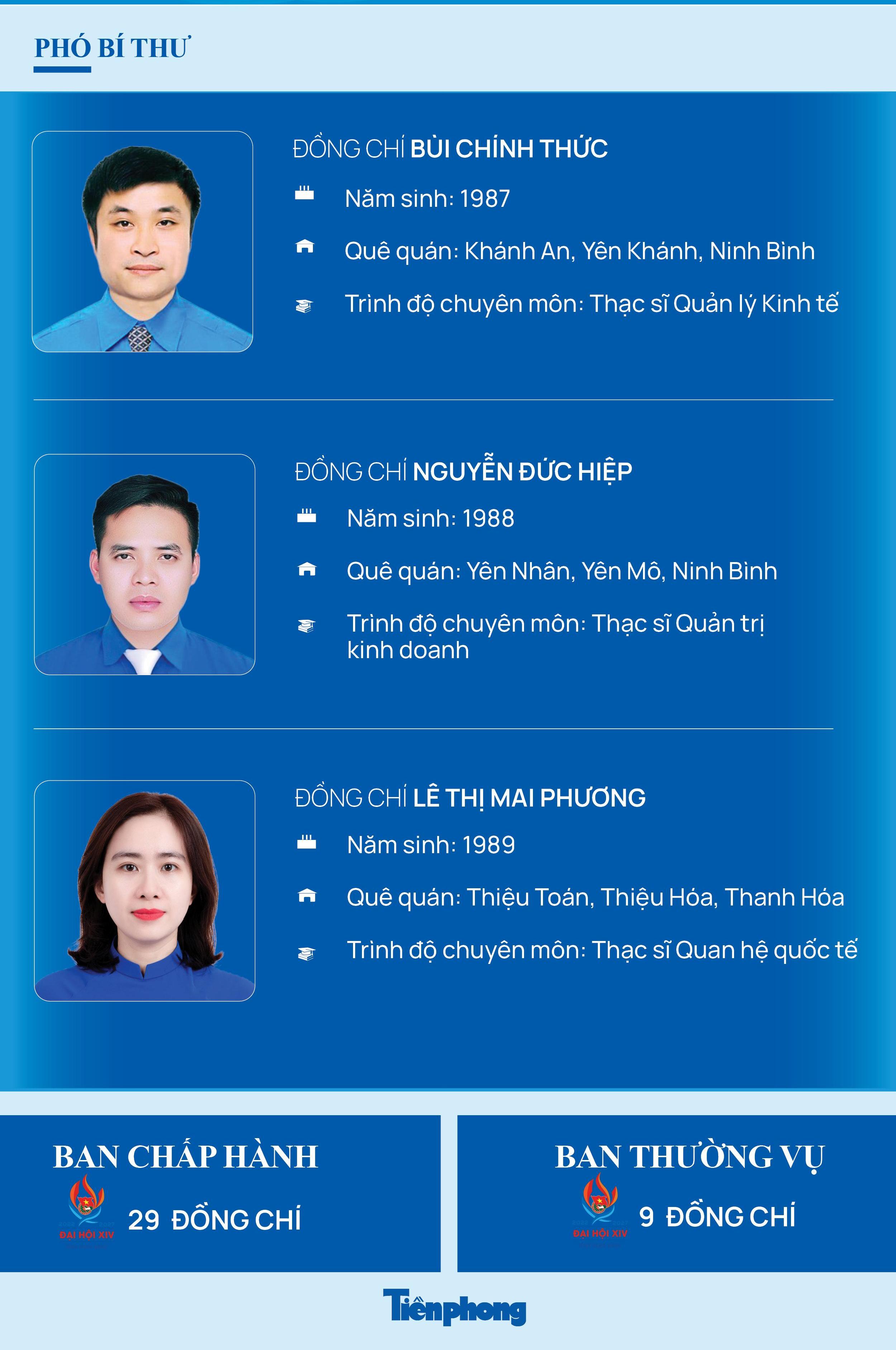 PHÓ BÍ THƯ

ĐỒNG CHÍ BÙI CHÍNH THỨC

Năm sinh: 1987

Quê quán: Khánh An, Yên Khánh, Ninh Bình

Trình độ chuyên môn: Thạc sĩ Quản lý Kinh tế

ĐỒNG CHÍ NGUYỄN ĐỨC HIỆP

Năm sinh: 1988

Quê quán: Yên Nhân, Yên Mô, Ninh Bình

Trình độ chuyên môn: Thạc sĩ Quản trị kinh doanh

ĐỒNG CHÍ LÊ THỊ MAI PHƯƠNG

Năm sinh: 1989

Quê quán: Thiệu Toán, Thiệu Hóa, Thanh Hóa

Trình độ chuyên môn: Thạc sĩ Quan hệ quốc tế

BAN CHẤP HÀNH

ĐẠI HỘI XIV

29 ĐỒNG CHÍ

BAN THƯỜNG VỤ

ĐẠI HỘI XIV

9 ĐỒNG CHÍ

Tiềnphong